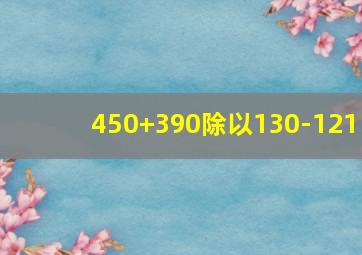 450+390除以130-121